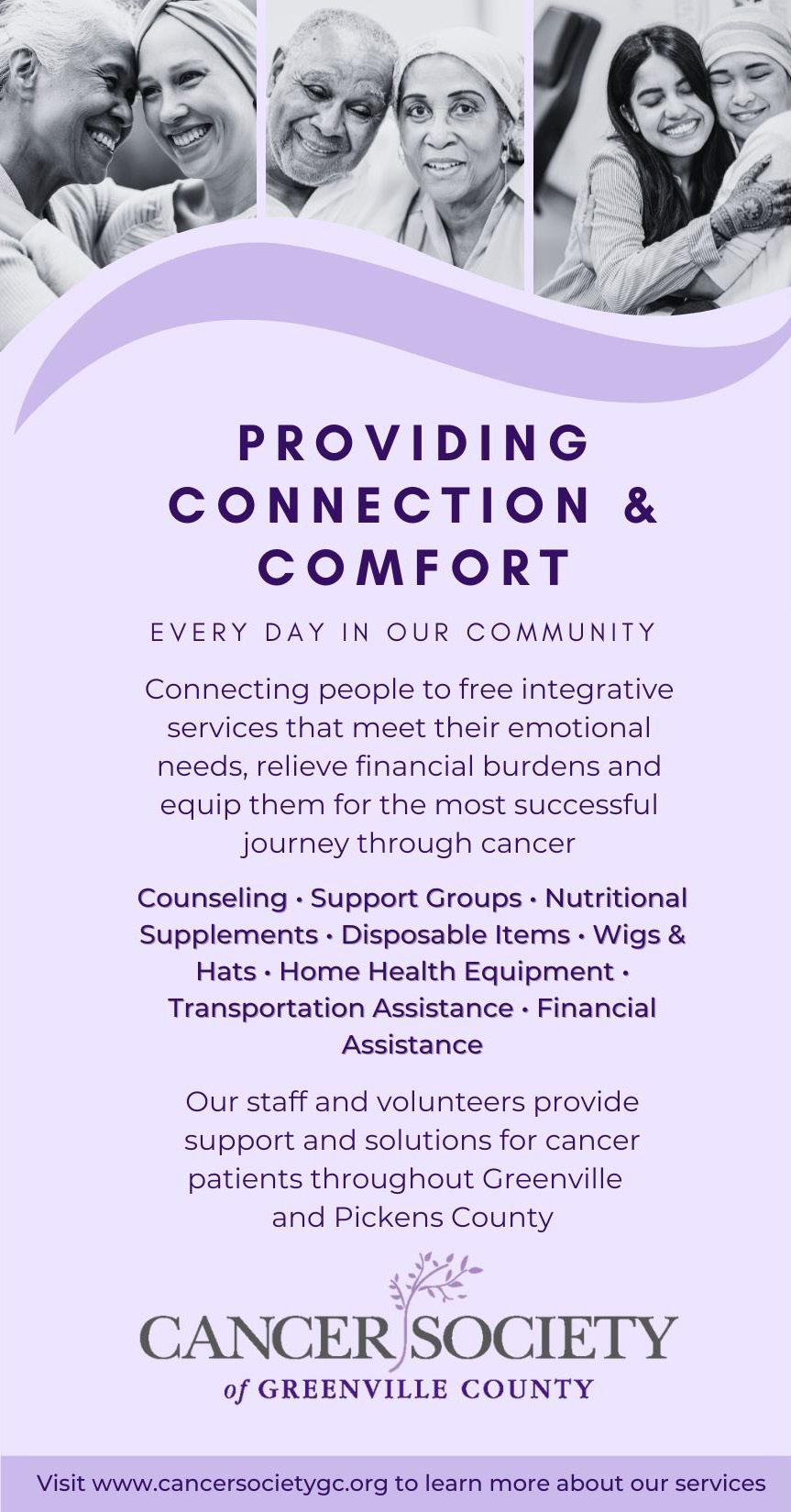 PROVIDING CONNECTION & COMFORT

EVERY DAY IN OUR COMMUNITY

Connecting people to free integrative services that meet their emotional needs, relieve financial burdens and equip them for the most successful journey through cancer

Counseling · Support Groups · Nutritional Supplements · Disposable Items · Wigs & Hats · Home Health Equipment · Transportation Assistance · Financial Assistance

Our staff and volunteers provide support and solutions for cancer patients throughout Greenville and Pickens County

CANCER SOCIETY
of GREENVILLE COUNTY

Visit www.cancersocietygc.org to learn more about our services